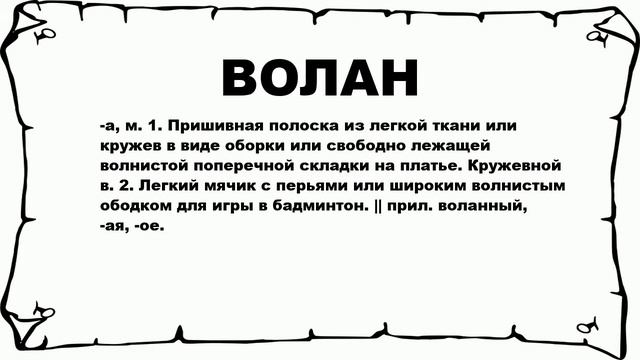 ВОЛАН

-а, м. 1. Пришивная полоска из легкой ткани или кружев в виде оборки или свободно лежащей волнистой поперечной складки на платье. Кружевной в. 2. Легкий мячик с перьями или широким волнистым ободком для игры в бадминтон. || прил. воланный, -ая, -ое.